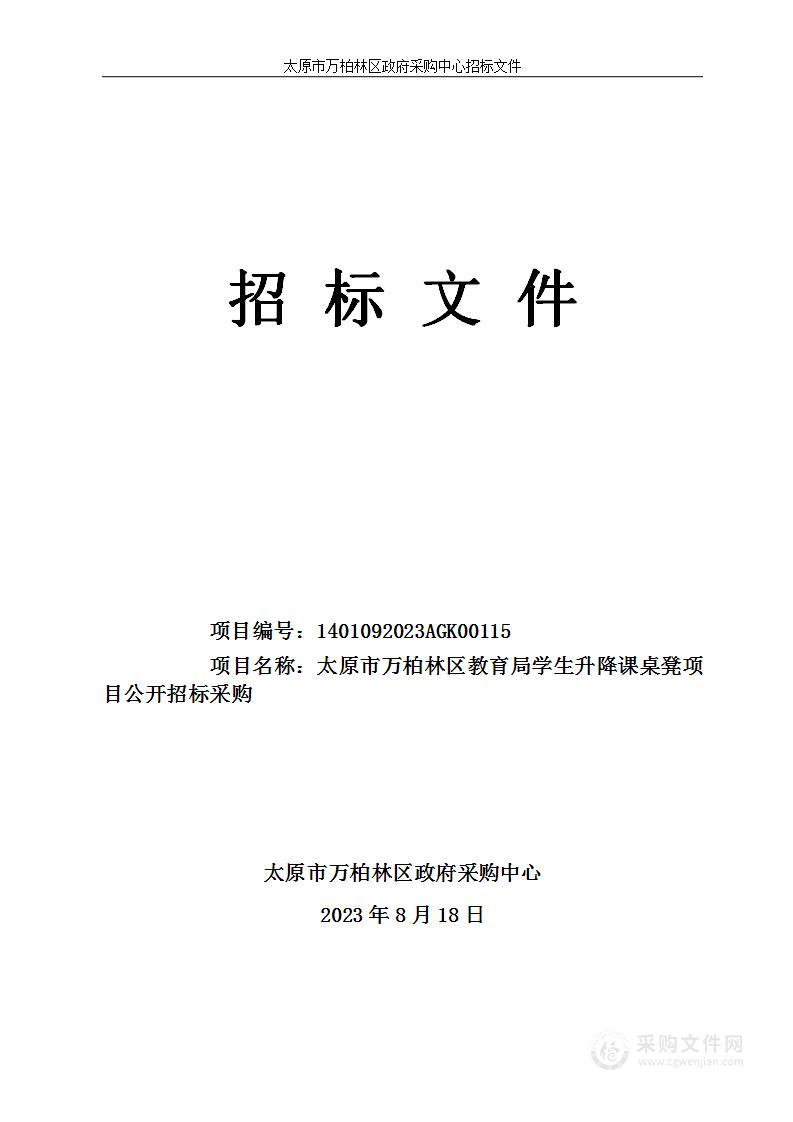 太原市万柏林区政府采购中心招标文件

招 标 文 件

项目编号：1401092023AGK00115

项目名称：太原市万柏林区教育局学生升降课桌凳项目公开招标采购

太原市万柏林区政府采购中心

2023 年 8 月 18 日

采购文件网
www.cgwenjian.com